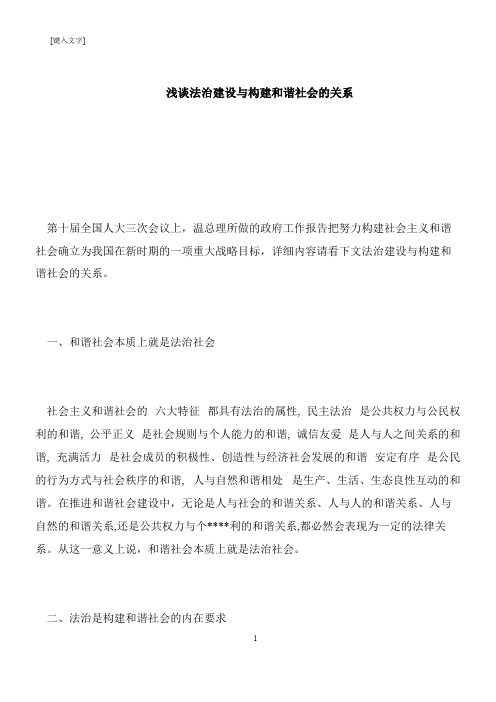 [键入文字]

浅谈法治建设与构建和谐社会的关系

第十届全国人大三次会议上，温总理所做的政府工作报告把努力构建社会主义和谐社会确立为我国在新时期的一项重大战略目标，详细内容请看下文法治建设与构建和谐社会的关系。

一、和谐社会本质上就是法治社会

社会主义和谐社会的 六大特征 都具有法治的属性, 民主法治 是公共权力与公民权利的和谐, 公平正义 是社会规则与个人能力的和谐, 诚信友爱 是人与人之间关系的和谐, 充满活力 是社会成员的积极性、创造性与经济社会发展的和谐 安定有序 是公民的行为方式与社会秩序的和谐, 人与自然和谐相处 是生产、生活、生态良性互动的和谐。在推进和谐社会建设中，无论是人与社会的和谐关系、人与人的和谐关系、人与自然的和谐关系,还是公共权力与个****利的和谐关系,都必然会表现为一定的法律关系。从这一意义上说，和谐社会本质上就是法治社会。

二、法治是构建和谐社会的内在要求

1